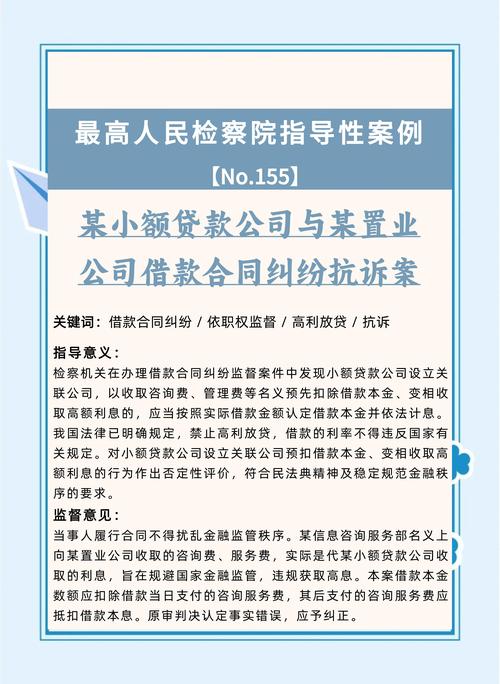 最高人民检察院指导性案例

【No.155】

某小额贷款公司与某置业公司借款合同纠纷抗诉案

关键词：借款合同纠纷 / 依职权监督 / 高利放贷 / 抗诉

指导意义：
检察机关在办理借款合同纠纷监督案件中发现小额贷款公司设立关联公司，以收取咨询费、管理费等名义预先扣除借款本金、变相收取高额利息的，应当按照实际借款金额认定借款本金并依法计息。我国法律已明确规定，禁止高利放贷，借款的利率不得违反国家有关规定。对小额贷款公司设立关联公司预扣借款本金、变相收取高额利息的行为作出否定性评价，符合民法典精神及稳定规范金融秩序的要求。

监督意见：
当事人履行合同不得扰乱金融监管秩序。某信息咨询服务部名义上向某置业公司收取的咨询费、服务费，实际是代某小额贷款公司收取的利息，旨在规避国家金融监管，违规获取高息。本案借款本金数额应扣除借款当日支付的咨询服务费，其后支付的咨询服务费应抵扣借款本息。原审判决认定事实错误，应予纠正。